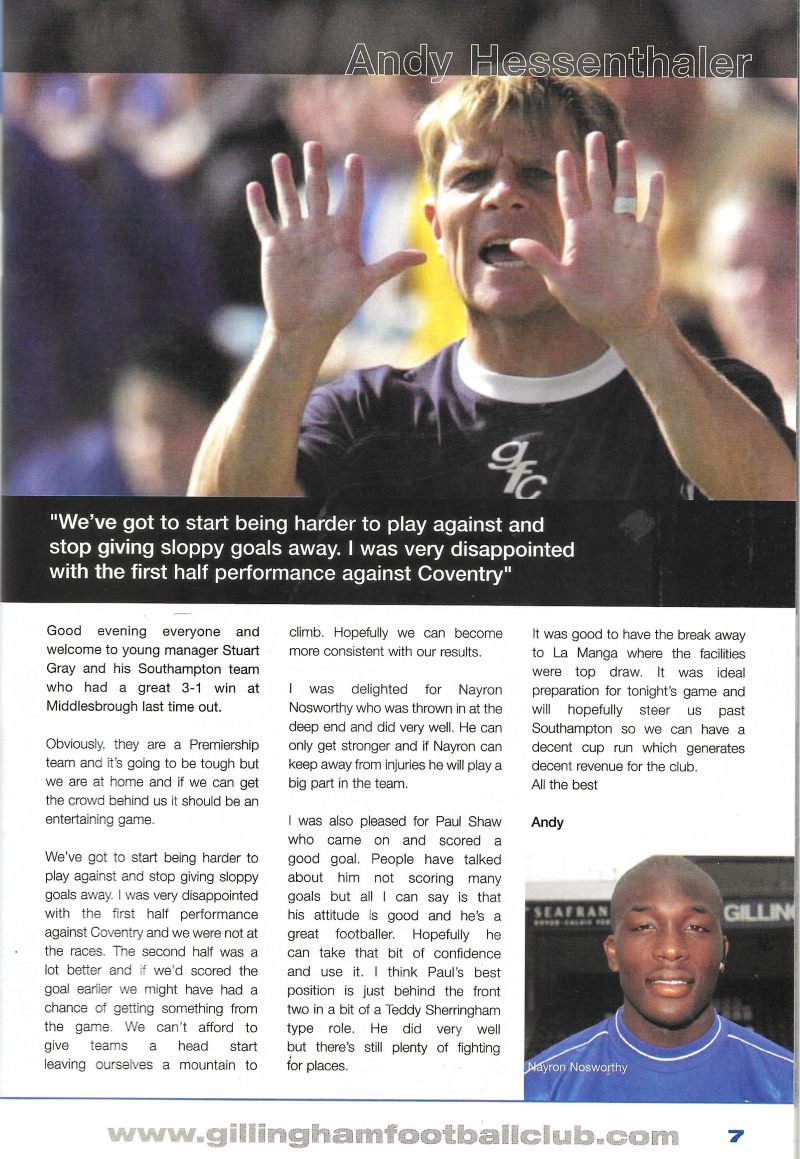 Andy Hessenthaler

gfc

"We've got to start being harder to play against and stop giving sloppy goals away. I was very disappointed with the first half performance against Coventry"

Good evening everyone and welcome to young manager Stuart Gray and his Southampton team who had a great 3-1 win at Middlesbrough last time out.

Obviously, they are a Premiership team and it's going to be tough but we are at home and if we can get the crowd behind us it should be an entertaining game.

We've got to start being harder to play against and stop giving sloppy goals away. I was very disappointed with the first half performance against Coventry and we were not at the races. The second half was a lot better and if we'd scored the goal earlier we might have had a chance of getting something from the game. We can't afford to give teams a head start leaving ourselves a mountain to climb. Hopefully we can become more consistent with our results.

I was delighted for Nayron Nosworthy who was thrown in at the deep end and did very well. He can only get stronger and if Nayron can keep away from injuries he will play a big part in the team.

I was also pleased for Paul Shaw who came on and scored a good goal. People have talked about him not scoring many goals but all I can say is that his attitude is good and he's a great footballer. Hopefully he can take that bit of confidence and use it. I think Paul's best position is just behind the front two in a bit of a Teddy Sherringham type role. He did very well but there's still plenty of fighting for places.

It was good to have the break away to La Manga where the facilities were top draw. It was ideal preparation for tonight's game and will hopefully steer us past Southampton so we can have a decent cup run which generates decent revenue for the club.
All the best

Andy

SEAFRAN
GILLIN

Nayron Nosworthy

www.gillinghamfootballclub.com 7